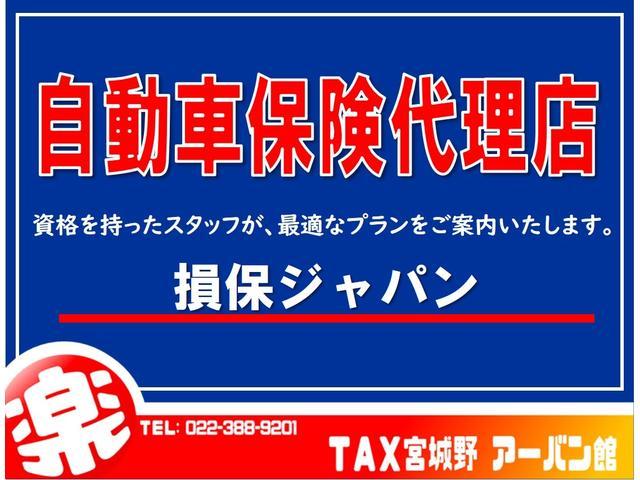 自動車保険代理店

資格を持ったスタッフが、最適なプランをご案内いたします。

損保ジャパン

楽

TEL: 022-388-9201

TAX宮城野 アーバン館